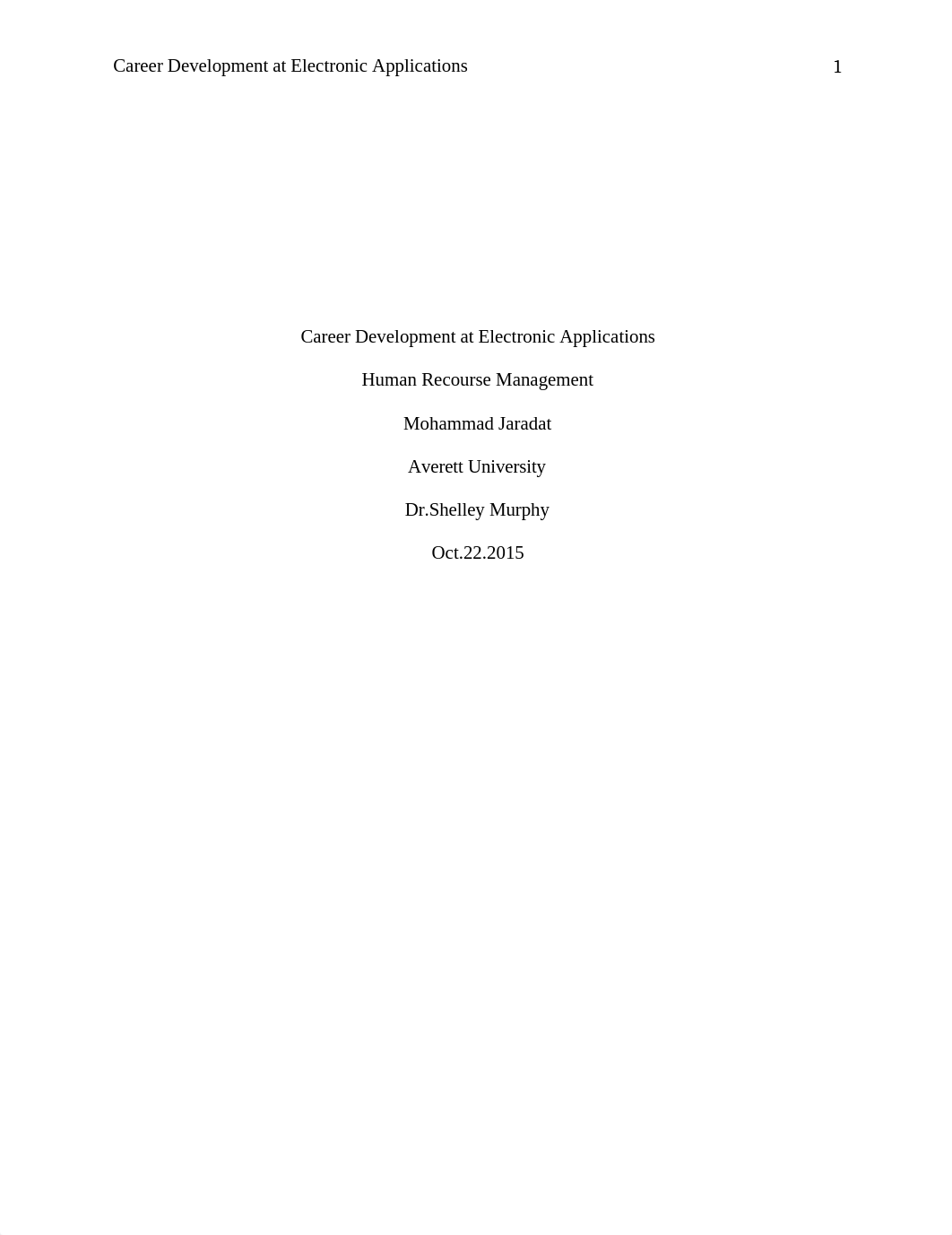 Career Development at Electronic Applications 1

Career Development at Electronic Applications

Human Recourse Management

Mohammad Jaradat

Averett University

Dr.Shelley Murphy

Oct.22.2015